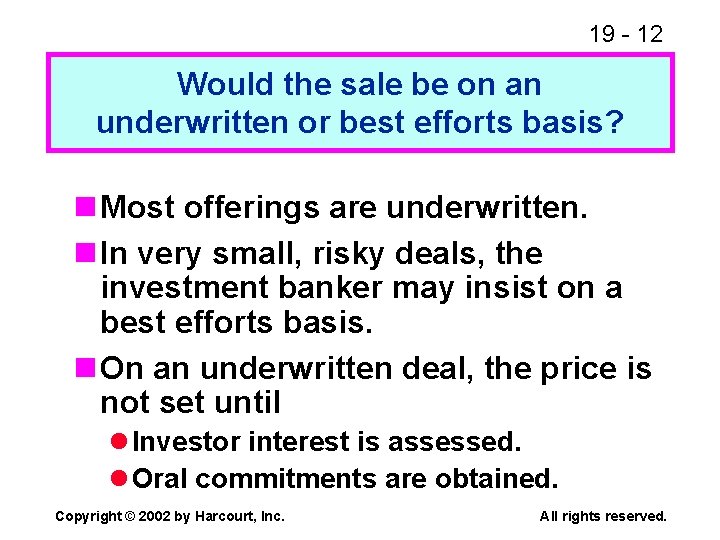 19 - 12

Would the sale be on an underwritten or best efforts basis?

Most offerings are underwritten.

In very small, risky deals, the investment banker may insist on a best efforts basis.

On an underwritten deal, the price is not set until

Investor interest is assessed.

Oral commitments are obtained.

Copyright © 2002 by Harcourt, Inc.

All rights reserved.